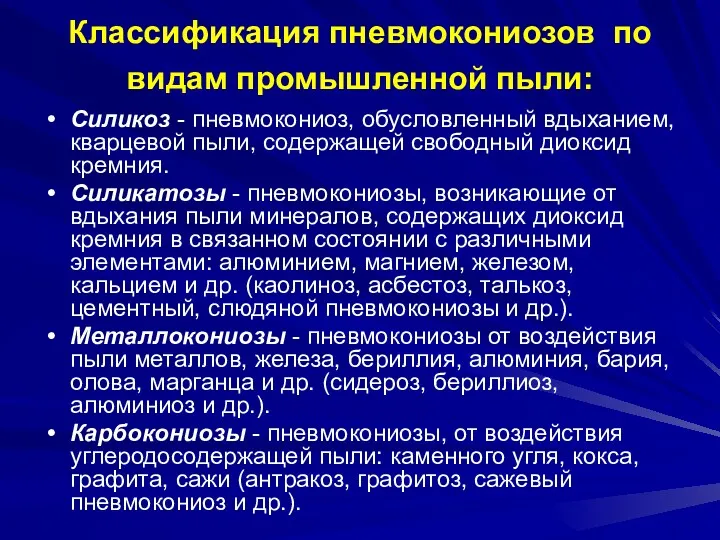 Классификация пневмокониозов по видам промышленной пыли:

• Силикоз - пневмокониоз, обусловленный вдыханием, кварцевой пыли, содержащей свободный диоксид кремния.
• Силикатозы - пневмокониозы, возникающие от вдыхания пыли минералов, содержащих диоксид кремния в связанном состоянии с различными элементами: алюминием, магнием, железом, кальцием и др. (каолиноз, асбестоз, талькоз, цементный, слюдяной пневмокониозы и др.).
• Металлокониозы - пневмокониозы от воздействия пыли металлов, железа, бериллия, алюминия, бария, олова, марганца и др. (сидероз, бериллиоз, алюминиоз и др.).
• Карбокониозы - пневмокониозы, от воздействия углеродосодержащей пыли: каменного угля, кокса, графита, сажи (антракоз, графитоз, сажевый пневмокониоз и др.).